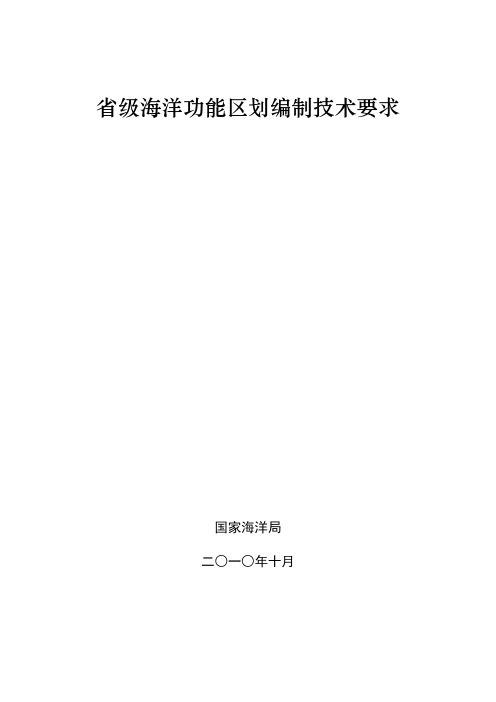 省级海洋功能区划编制技术要求

国家海洋局

二〇一〇年十月